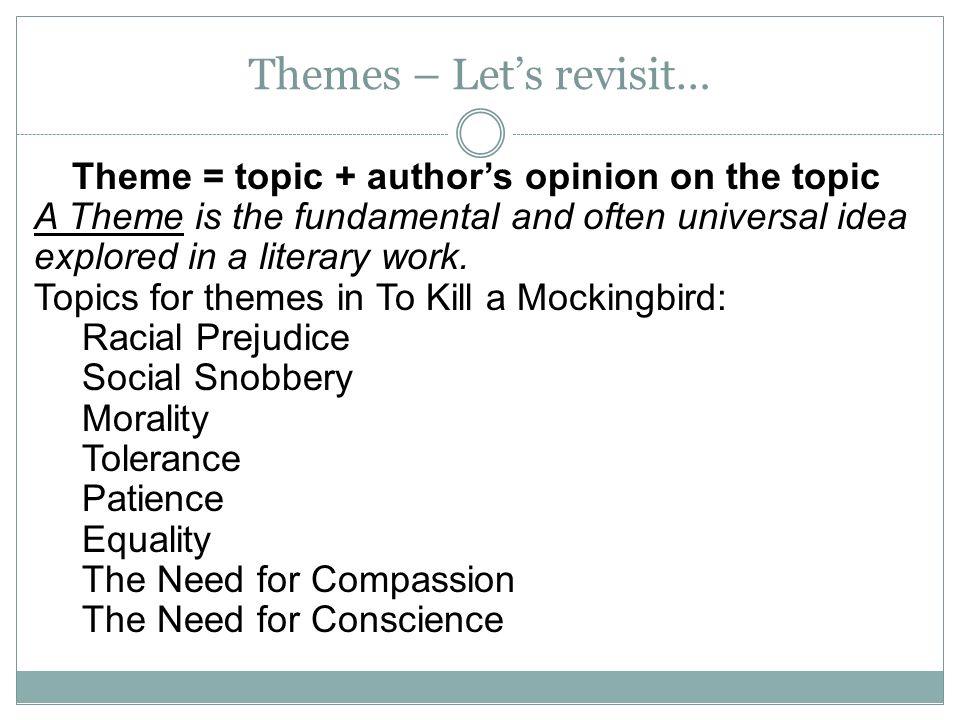 Themes – Let's revisit…

Theme = topic + author's opinion on the topic

A Theme is the fundamental and often universal idea explored in a literary work.

Topics for themes in To Kill a Mockingbird:
Racial Prejudice
Social Snobbery
Morality
Tolerance
Patience
Equality
The Need for Compassion
The Need for Conscience